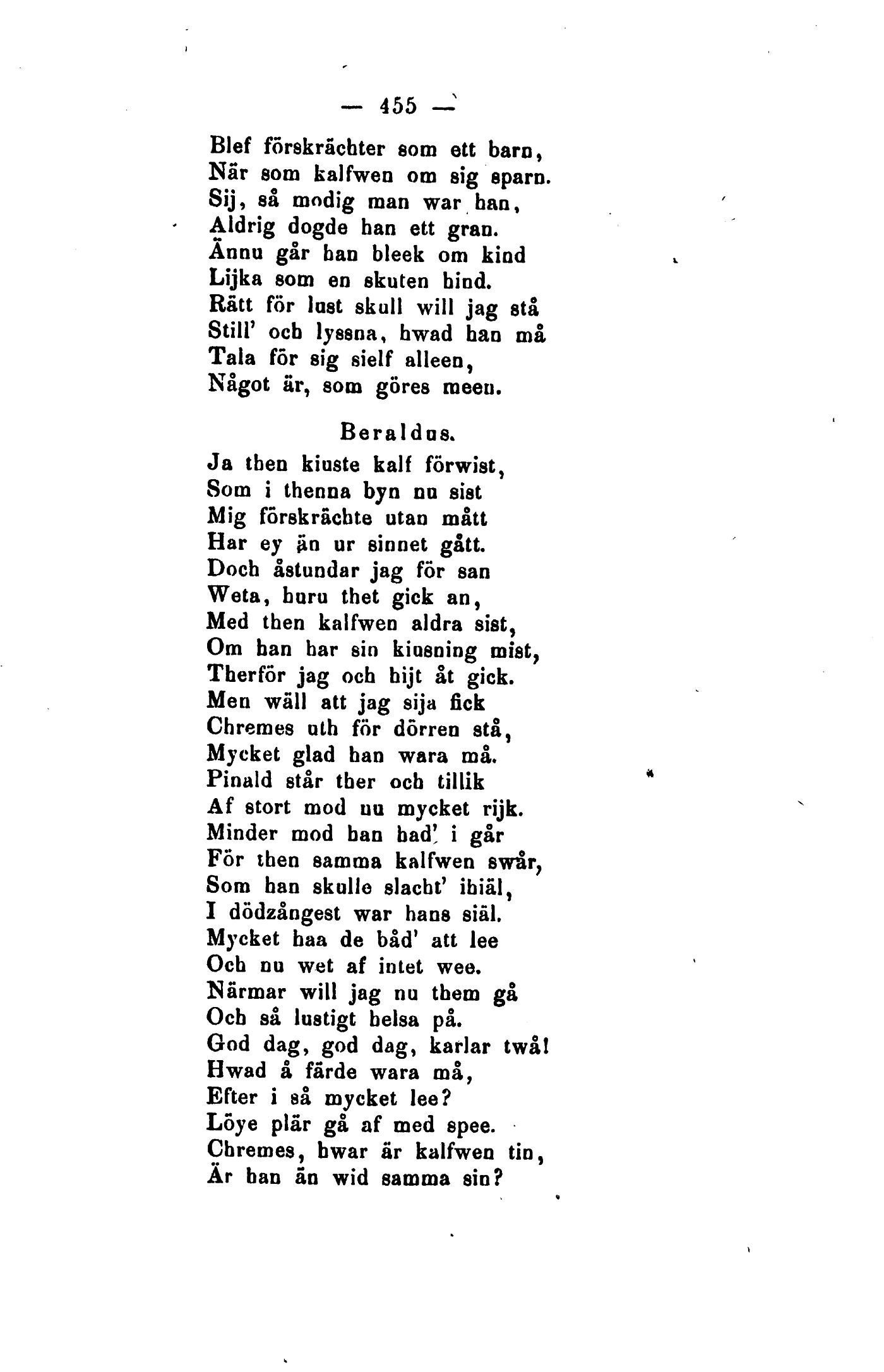 — 455 —

Blef förskrächter som ett barn,
När som kalfwen om sig sparn.
Sij, så modig man war han,
Aldrig dogde han ett gran.
Ännu går han bleek om kind
Lijka som en skuten hind.
Rätt för lust skull will jag stå
Still' och lyssna, hwad han må
Tala för sig sielf alleen,
Något är, som göres meen.

Beraldus.

Ja then kiuste kalf förwist,
Som i thenna byn nu sist
Mig förskrächte utan mått
Har ey än ur sinnet gått.
Doch åstundar jag för san
Weta, huru thet gick an,
Med then kalfwen aldra sist,
Om han har sin kiusning mist,
Therför jag och hijt åt gick.
Men wäll att jag sija fick
Chremes uth för dörren stå,
Mycket glad han wara må.
Pinald står ther och tillik
Af stort mod nu mycket rijk.
Minder mod han had' i går
För then samma kalfwen swår,
Som han skulle slacht' ihiäl,
I dödzångest war hans siäl.
Mycket haa de båd' att lee
Och nu wet af intet wee.
Närmar will jag nu them gå
Och så lustigt helsa på.
God dag, god dag, karlar twå!
Hwad å färde wara må,
Efter i så mycket lee?
Löye plär gå af med spee.
Chremes, hwar är kalfwen tin,
Är han än wid samma sin?